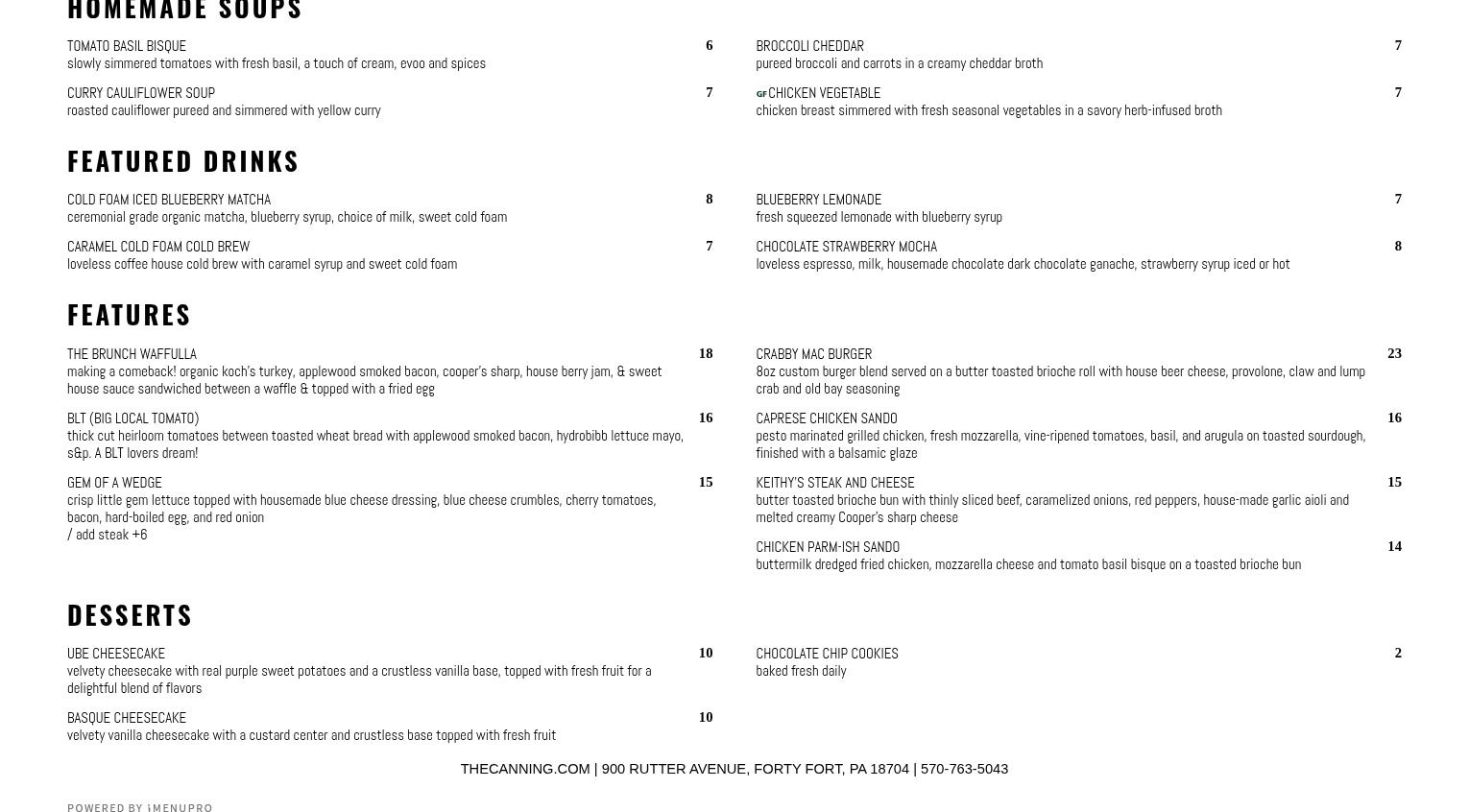 HOMEMADE SOUPS

TOMATO BASIL BISQUE 6
slowly simmered tomatoes with fresh basil, a touch of cream, evoo and spices

CURRY CAULIFLOWER SOUP 7
roasted cauliflower pureed and simmered with yellow curry

BROCCOLI CHEDDAR 7
pureed broccoli and carrots in a creamy cheddar broth

GF CHICKEN VEGETABLE 7
chicken breast simmered with fresh seasonal vegetables in a savory herb-infused broth

FEATURED DRINKS

COLD FOAM ICED BLUEBERRY MATCHA 8
ceremonial grade organic matcha, blueberry syrup, choice of milk, sweet cold foam

CARAMEL COLD FOAM COLD BREW 7
loveless coffee house cold brew with caramel syrup and sweet cold foam

BLUEBERRY LEMONADE 7
fresh squeezed lemonade with blueberry syrup

CHOCOLATE STRAWBERRY MOCHA 8
loveless espresso, milk, housemade chocolate dark chocolate ganache, strawberry syrup iced or hot

FEATURES

THE BRUNCH WAFFULLA 18
making a comeback! organic koch's turkey, applewood smoked bacon, cooper's sharp, house berry jam, & sweet house sauce sandwiched between a waffle & topped with a fried egg

BLT (BIG LOCAL TOMATO) 16
thick cut heirloom tomatoes between toasted wheat bread with applewood smoked bacon, hydrobibb lettuce mayo, s&p. A BLT lovers dream!

GEM OF A WEDGE 15
crisp little gem lettuce topped with housemade blue cheese dressing, blue cheese crumbles, cherry tomatoes, bacon, hard-boiled egg, and red onion
/ add steak +6

CRABBY MAC BURGER 23
8oz custom burger blend served on a butter toasted brioche roll with house beer cheese, provolone, claw and lump crab and old bay seasoning

CAPRESE CHICKEN SANDO 16
pesto marinated grilled chicken, fresh mozzarella, vine-ripened tomatoes, basil, and arugula on toasted sourdough, finished with a balsamic glaze

KEITHY'S STEAK AND CHEESE 15
butter toasted brioche bun with thinly sliced beef, caramelized onions, red peppers, house-made garlic aioli and melted creamy Cooper's sharp cheese

CHICKEN PARM-ISH SANDO 14
buttermilk dredged fried chicken, mozzarella cheese and tomato basil bisque on a toasted brioche bun

DESSERTS

UBE CHEESECAKE 10
velvety cheesecake with real purple sweet potatoes and a crustless vanilla base, topped with fresh fruit for a delightful blend of flavors

BASQUE CHEESECAKE 10
velvety vanilla cheesecake with a custard center and crustless base topped with fresh fruit

CHOCOLATE CHIP COOKIES 2
baked fresh daily

THECANNING.COM | 900 RUTTER AVENUE, FORTY FORT, PA 18704 | 570-763-5043

POWERED BY iMENUPRO